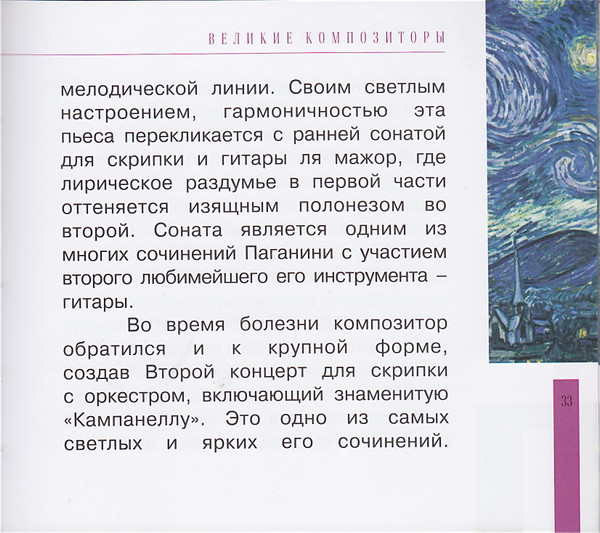 ВЕЛИКИЕ КОМПОЗИТОРЫ

мелодической линии. Своим светлым настроением, гармоничностью эта пьеса перекликается с ранней сонатой для скрипки и гитары ля мажор, где лирическое раздумье в первой части оттеняется изящным полонезом во второй. Соната является одним из многих сочинений Паганини с участием второго любимейшего его инструмента – гитары.

Во время болезни композитор обратился и к крупной форме, создав Второй концерт для скрипки с оркестром, включающий знаменитую «Кампанеллу». Это одно из самых светлых и ярких его сочинений.

33